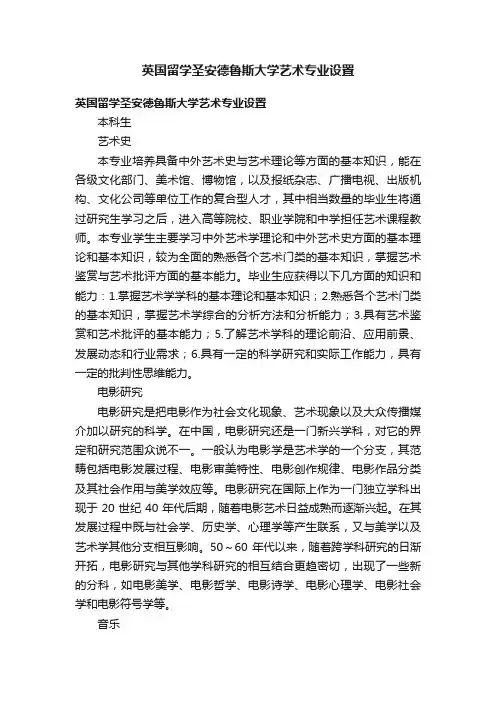 英国留学圣安德鲁斯大学艺术专业设置

英国留学圣安德鲁斯大学艺术专业设置

本科生

艺术史

本专业培养具备中外艺术史与艺术理论等方面的基本知识，能在各级文化部门、美术馆、博物馆，以及报纸杂志、广播电视、出版机构、文化公司等单位工作的复合型人才，其中相当数量的毕业生将通过研究生学习之后，进入高等院校、职业学院和中学担任艺术课程教师。本专业学生主要学习中外艺术学理论和中外艺术史方面的基本理论和基本知识，较为全面的熟悉各个艺术门类的基本知识，掌握艺术鉴赏与艺术批评方面的基本能力。毕业生应获得以下几方面的知识和能力：1.掌握艺术学学科的基本理论和基本知识；2.熟悉各个艺术门类的基本知识，掌握艺术学综合的分析方法和分析能力；3.具有艺术鉴赏和艺术批评的基本能力；5.了解艺术学科的理论前沿、应用前景、发展动态和行业需求；6.具有一定的科学研究和实际工作能力，具有一定的批判性思维能力。

电影研究

电影研究是把电影作为社会文化现象、艺术现象以及大众传播媒介加以研究的科学。在中国，电影研究还是一门新兴学科，对它的界定和研究范围众说不一。一般认为电影学是艺术学的一个分支，其范畴包括电影发展过程、电影审美特性、电影创作规律、电影作品分类及其社会作用与美学效应等。电影研究在国际上作为一门独立学科出现于 20 世纪 40 年代后期，随着电影艺术日益成熟而逐渐兴起。在其发展过程中既与社会学、历史学、心理学等产生联系，又与美学以及艺术学其他分支相互影响。50～60 年代以来，随着跨学科研究的日渐开拓，电影研究与其他学科研究的相互结合更趋密切，出现了一些新的分科，如电影美学、电影哲学、电影诗学、电影心理学、电影社会学和电影符号学等。

音乐